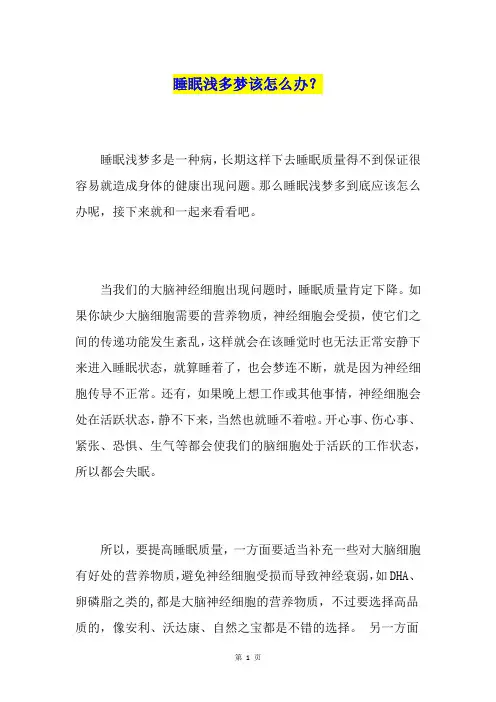 睡眠浅多梦该怎么办？

睡眠浅梦多是一种病，长期这样下去睡眠质量得不到保证很容易就造成身体的健康出现问题。那么睡眠浅梦多到底应该怎么办呢，接下来就和一起来看看吧。

当我们的大脑神经细胞出现问题时，睡眠质量肯定下降。如果你缺少大脑细胞需要的营养物质，神经细胞会受损，使它们之间的传递功能发生紊乱，这样就会在该睡觉时也无法正常安静下来进入睡眠状态，就算睡着了，也会梦连不断，就是因为神经细胞传导不正常。还有，如果晚上想工作或其他事情，神经细胞会处在活跃状态，静不下来，当然也就睡不着啦。开心事、伤心事、紧张、恐惧、生气等都会使我们的脑细胞处于活跃的工作状态，所以都会失眠。

所以，要提高睡眠质量，一方面要适当补充一些对大脑细胞有好处的营养物质，避免神经细胞受损而导致神经衰弱，如DHA、卵磷脂之类的，都是大脑神经细胞的营养物质，不过要选择高品质的，像安利、沃达康、自然之宝都是不错的选择。 另一方面

第 1 页